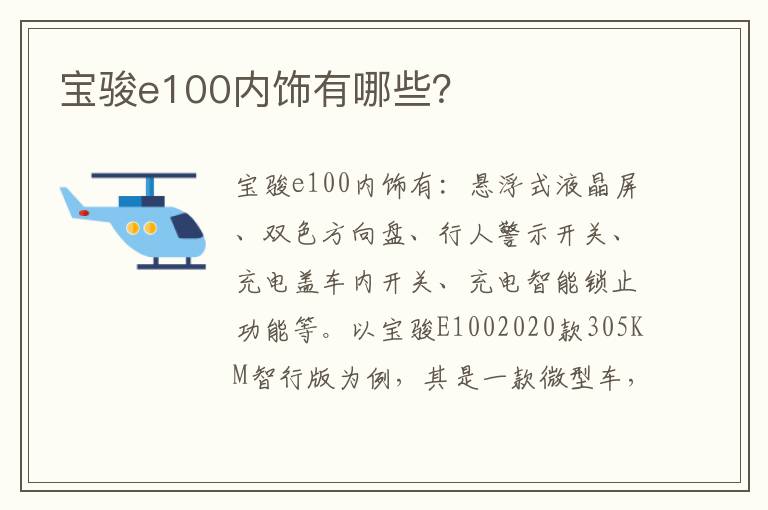 宝骏e100内饰有哪些?

宝骏e100内饰有：悬浮式液晶屏、双色方向盘、行人警示开关、充电盖车内开关、充电智能锁止功能等。以宝骏E1002020款305KM智行版为例，其是一款微型车，